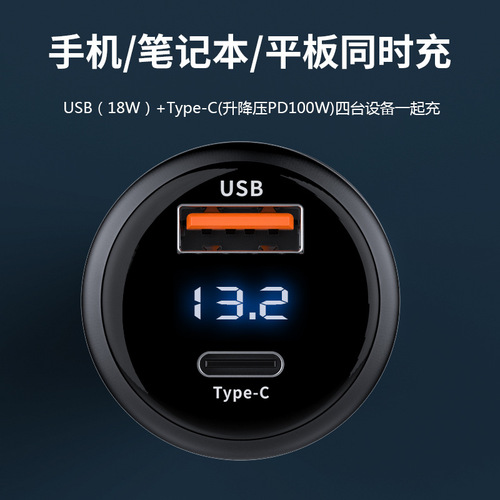 手机/笔记本/平板同时充

USB（18W）+Type-C(升降压PD100W)四台设备一起充

USB

13.2

Type-C